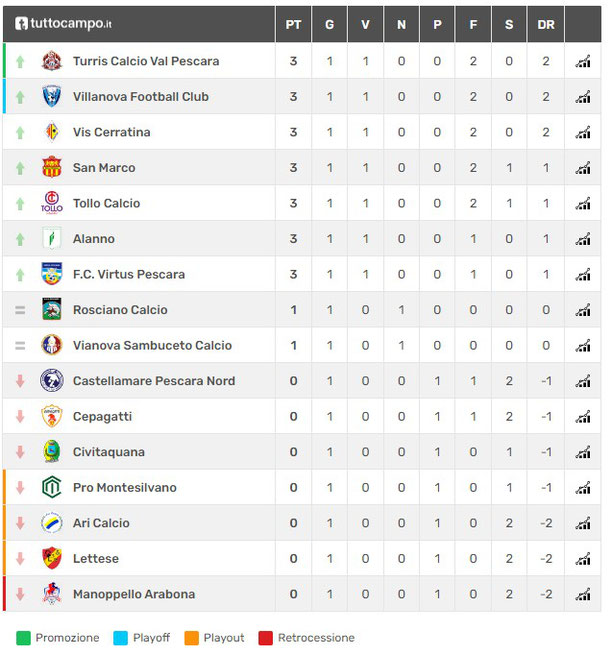 | tuttocampo.it | PT | G | V | N | P | F | S | DR |
|---|---|---|---|---|---|---|---|---|
| Turris Calcio Val Pescara | 3 | 1 | 1 | 0 | 0 | 2 | 0 | 2 |
| Villanova Football Club | 3 | 1 | 1 | 0 | 0 | 2 | 0 | 2 |
| Vis Cerratina | 3 | 1 | 1 | 0 | 0 | 2 | 0 | 2 |
| San Marco | 3 | 1 | 1 | 0 | 0 | 2 | 1 | 1 |
| Tollo Calcio | 3 | 1 | 1 | 0 | 0 | 2 | 1 | 1 |
| Alanno | 3 | 1 | 1 | 0 | 0 | 1 | 0 | 1 |
| F.C. Virtus Pescara | 3 | 1 | 1 | 0 | 0 | 1 | 0 | 1 |
| Rosciano Calcio | 1 | 1 | 0 | 1 | 0 | 0 | 0 | 0 |
| Vianova Sambuceto Calcio | 1 | 1 | 0 | 1 | 0 | 0 | 0 | 0 |
| Castellamare Pescara Nord | 0 | 1 | 0 | 0 | 1 | 1 | 2 | -1 |
| Cepagatti | 0 | 1 | 0 | 0 | 1 | 1 | 2 | -1 |
| Civitaquana | 0 | 1 | 0 | 0 | 1 | 0 | 1 | -1 |
| Pro Montesilvano | 0 | 1 | 0 | 0 | 1 | 0 | 1 | -1 |
| Ari Calcio | 0 | 1 | 0 | 0 | 1 | 0 | 2 | -2 |
| Lettese | 0 | 1 | 0 | 0 | 1 | 0 | 2 | -2 |
| Manoppello Arabona | 0 | 1 | 0 | 0 | 1 | 0 | 2 | -2 |

Promozione Playoff Playout Retrocessione